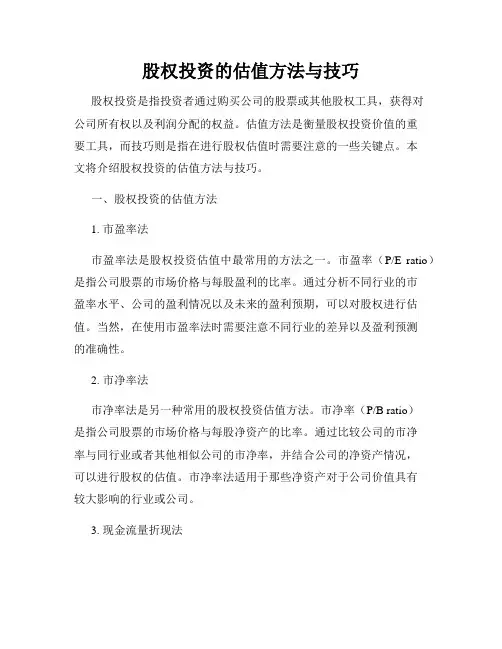 股权投资的估值方法与技巧

股权投资是指投资者通过购买公司的股票或其他股权工具，获得对公司所有权以及利润分配的权益。估值方法是衡量股权投资价值的重要工具，而技巧则是指在进行股权估值时需要注意的一些关键点。本文将介绍股权投资的估值方法与技巧。

一、股权投资的估值方法

1. 市盈率法

市盈率法是股权投资估值中最常用的方法之一。市盈率（P/E ratio）是指公司股票的市场价格与每股盈利的比率。通过分析不同行业的市盈率水平、公司的盈利情况以及未来的盈利预期，可以对股权进行估值。当然，在使用市盈率法时需要注意不同行业的差异以及盈利预测的准确性。

2. 市净率法

市净率法是另一种常用的股权投资估值方法。市净率（P/B ratio）是指公司股票的市场价格与每股净资产的比率。通过比较公司的市净率与同行业或者其他相似公司的市净率，并结合公司的净资产情况，可以进行股权的估值。市净率法适用于那些净资产对于公司价值具有较大影响的行业或公司。

3. 现金流量折现法